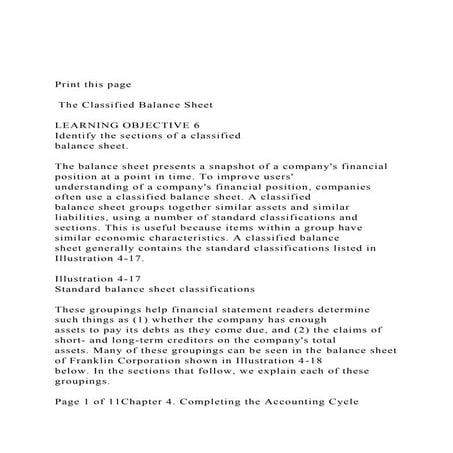 Print this page

The Classified Balance Sheet

LEARNING OBJECTIVE 6
Identify the sections of a classified balance sheet.

The balance sheet presents a snapshot of a company's financial position at a point in time. To improve users' understanding of a company's financial position, companies often use a classified balance sheet. A classified balance sheet groups together similar assets and similar liabilities, using a number of standard classifications and sections. This is useful because items within a group have similar economic characteristics. A classified balance sheet generally contains the standard classifications listed in Illustration 4-17.

Illustration 4-17
Standard balance sheet classifications

These groupings help financial statement readers determine such things as (1) whether the company has enough assets to pay its debts as they come due, and (2) the claims of short- and long-term creditors on the company's total assets. Many of these groupings can be seen in the balance sheet of Franklin Corporation shown in Illustration 4-18 below. In the sections that follow, we explain each of these groupings.

Page 1 of 11Chapter 4. Completing the Accounting Cycle